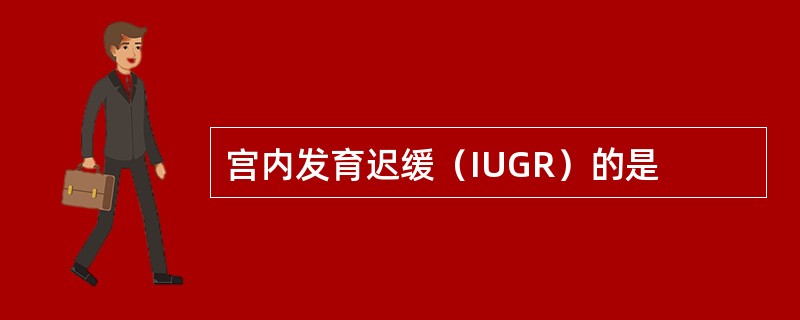 宫内发育迟缓（IUGR）的是